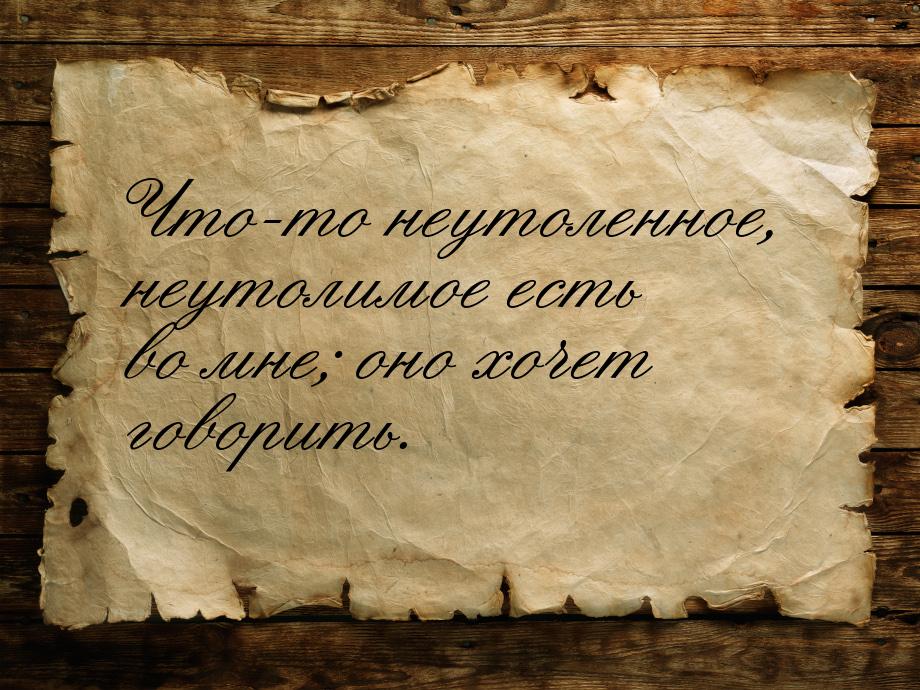 Что-то неутоленное, неутолимое есть во мне; оно хочет говорить.